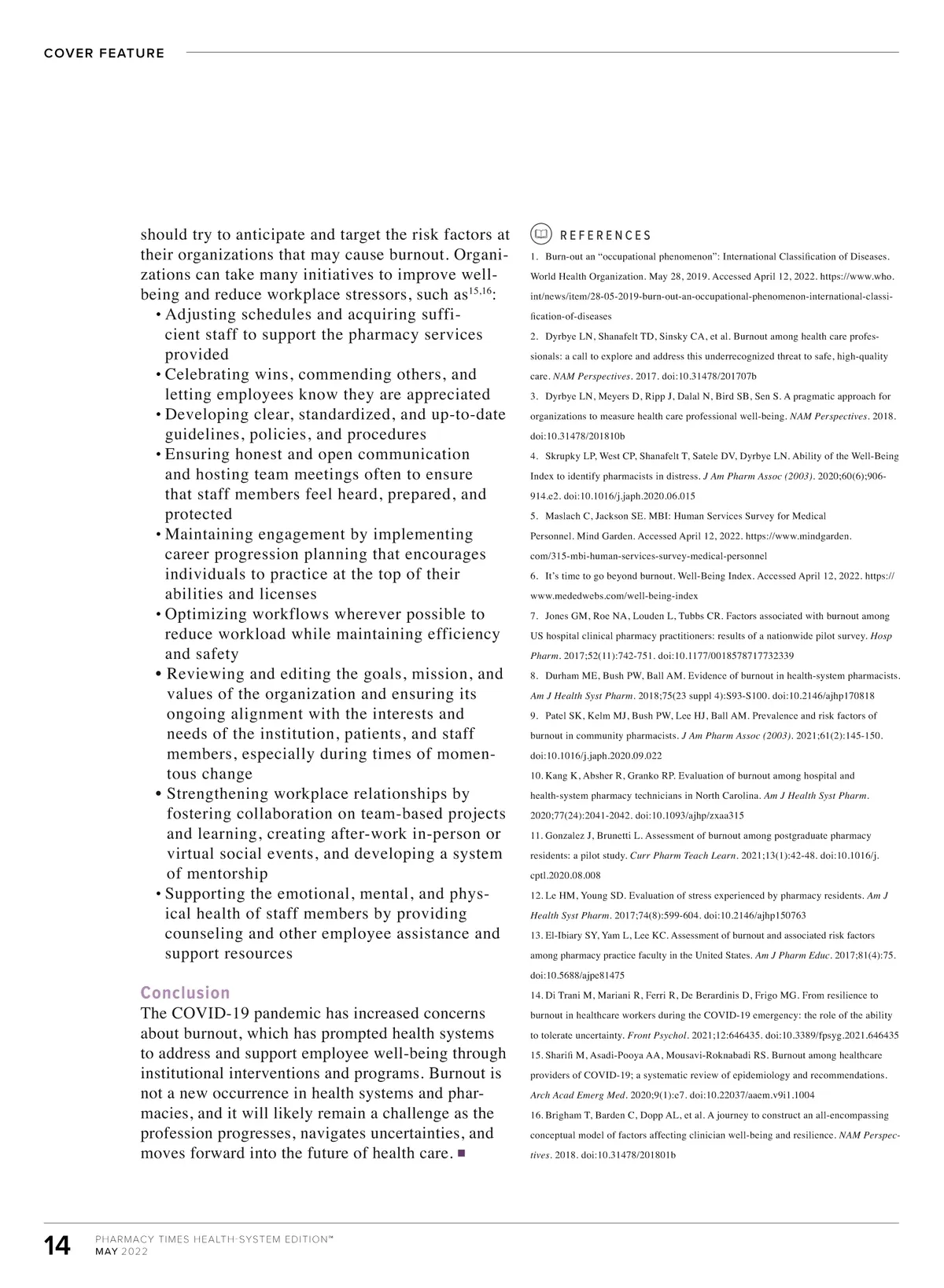 COVER FEATURE

should try to anticipate and target the risk factors at their organizations that may cause burnout. Organizations can take many initiatives to improve well-being and reduce workplace stressors, such as$^{15,16}$:

• Adjusting schedules and acquiring sufficient staff to support the pharmacy services provided
• Celebrating wins, commending others, and letting employees know they are appreciated
• Developing clear, standardized, and up-to-date guidelines, policies, and procedures
• Ensuring honest and open communication and hosting team meetings often to ensure that staff members feel heard, prepared, and protected
• Maintaining engagement by implementing career progression planning that encourages individuals to practice at the top of their abilities and licenses
• Optimizing workflows wherever possible to reduce workload while maintaining efficiency and safety
• Reviewing and editing the goals, mission, and values of the organization and ensuring its ongoing alignment with the interests and needs of the institution, patients, and staff members, especially during times of momentous change
• Strengthening workplace relationships by fostering collaboration on team-based projects and learning, creating after-work in-person or virtual social events, and developing a system of mentorship
• Supporting the emotional, mental, and physical health of staff members by providing counseling and other employee assistance and support resources

Conclusion
The COVID-19 pandemic has increased concerns about burnout, which has prompted health systems to address and support employee well-being through institutional interventions and programs. Burnout is not a new occurrence in health systems and pharmacies, and it will likely remain a challenge as the profession progresses, navigates uncertainties, and moves forward into the future of health care. ■

REFERENCES
1. Burn-out an "occupational phenomenon": International Classification of Diseases. World Health Organization. May 28, 2019. Accessed April 12, 2022. https://www.who.int/news/item/28-05-2019-burn-out-an-occupational-phenomenon-international-classification-of-diseases
2. Dyrbye LN, Shanafelt TD, Sinsky CA, et al. Burnout among health care professionals: a call to explore and address this underrecognized threat to safe, high-quality care. NAM Perspectives. 2017. doi:10.31478/201707b
3. Dyrbye LN, Meyers D, Ripp J, Dalal N, Bird SB, Sen S. A pragmatic approach for organizations to measure health care professional well-being. NAM Perspectives. 2018. doi:10.31478/201810b
4. Skrupky LP, West CP, Shanafelt T, Satele DV, Dyrbye LN. Ability of the Well-Being Index to identify pharmacists in distress. J Am Pharm Assoc (2003). 2020;60(6);906-914.e2. doi:10.1016/j.japh.2020.06.015
5. Maslach C, Jackson SE. MBI: Human Services Survey for Medical Personnel. Mind Garden. Accessed April 12, 2022. https://www.mindgarden.com/315-mbi-human-services-survey-medical-personnel
6. It's time to go beyond burnout. Well-Being Index. Accessed April 12, 2022. https://www.mededwebs.com/well-being-index
7. Jones GM, Roe NA, Louden L, Tubbs CR. Factors associated with burnout among US hospital clinical pharmacy practitioners: results of a nationwide pilot survey. Hosp Pharm. 2017;52(11):742-751. doi:10.1177/0018578717732339
8. Durham ME, Bush PW, Ball AM. Evidence of burnout in health-system pharmacists. Am J Health Syst Pharm. 2018;75(23 suppl 4):S93-S100. doi:10.2146/ajhp170818
9. Patel SK, Kelm MJ, Bush PW, Lee HJ, Ball AM. Prevalence and risk factors of burnout in community pharmacists. J Am Pharm Assoc (2003). 2021;61(2):145-150. doi:10.1016/j.japh.2020.09.022
10. Kang K, Absher R, Granko RP. Evaluation of burnout among hospital and health-system pharmacy technicians in North Carolina. Am J Health Syst Pharm. 2020;77(24):2041-2042. doi:10.1093/ajhp/zxaa315
11. Gonzalez J, Brunetti L. Assessment of burnout among postgraduate pharmacy residents: a pilot study. Curr Pharm Teach Learn. 2021;13(1):42-48. doi:10.1016/j.cptl.2020.08.008
12. Le HM, Young SD. Evaluation of stress experienced by pharmacy residents. Am J Health Syst Pharm. 2017;74(8):599-604. doi:10.2146/ajhp150763
13. El-Ibiary SY, Yam L, Lee KC. Assessment of burnout and associated risk factors among pharmacy practice faculty in the United States. Am J Pharm Educ. 2017;81(4):75. doi:10.5688/ajpe81475
14. Di Trani M, Mariani R, Ferri R, De Berardinis D, Frigo MG. From resilience to burnout in healthcare workers during the COVID-19 emergency: the role of the ability to tolerate uncertainty. Front Psychol. 2021;12:646435. doi:10.3389/fpsyg.2021.646435
15. Sharifi M, Asadi-Pooya AA, Mousavi-Roknabadi RS. Burnout among healthcare providers of COVID-19; a systematic review of epidemiology and recommendations. Arch Acad Emerg Med. 2020;9(1):e7. doi:10.22037/aaem.v9i1.1004
16. Brigham T, Barden C, Dopp AL, et al. A journey to construct an all-encompassing conceptual model of factors affecting clinician well-being and resilience. NAM Perspectives. 2018. doi:10.31478/201801b

14 PHARMACY TIMES HEALTH-SYSTEM EDITION™
MAY 2022